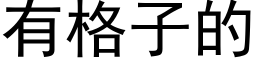 有格子的